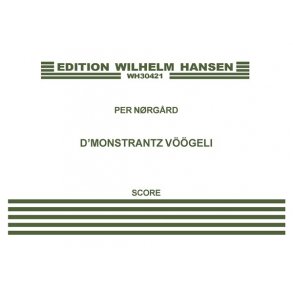 EDITION WILHELM HANSEN
WH30421

PER NØRGÅRD

D'MONSTRANTZ VÖÖGELI

SCORE